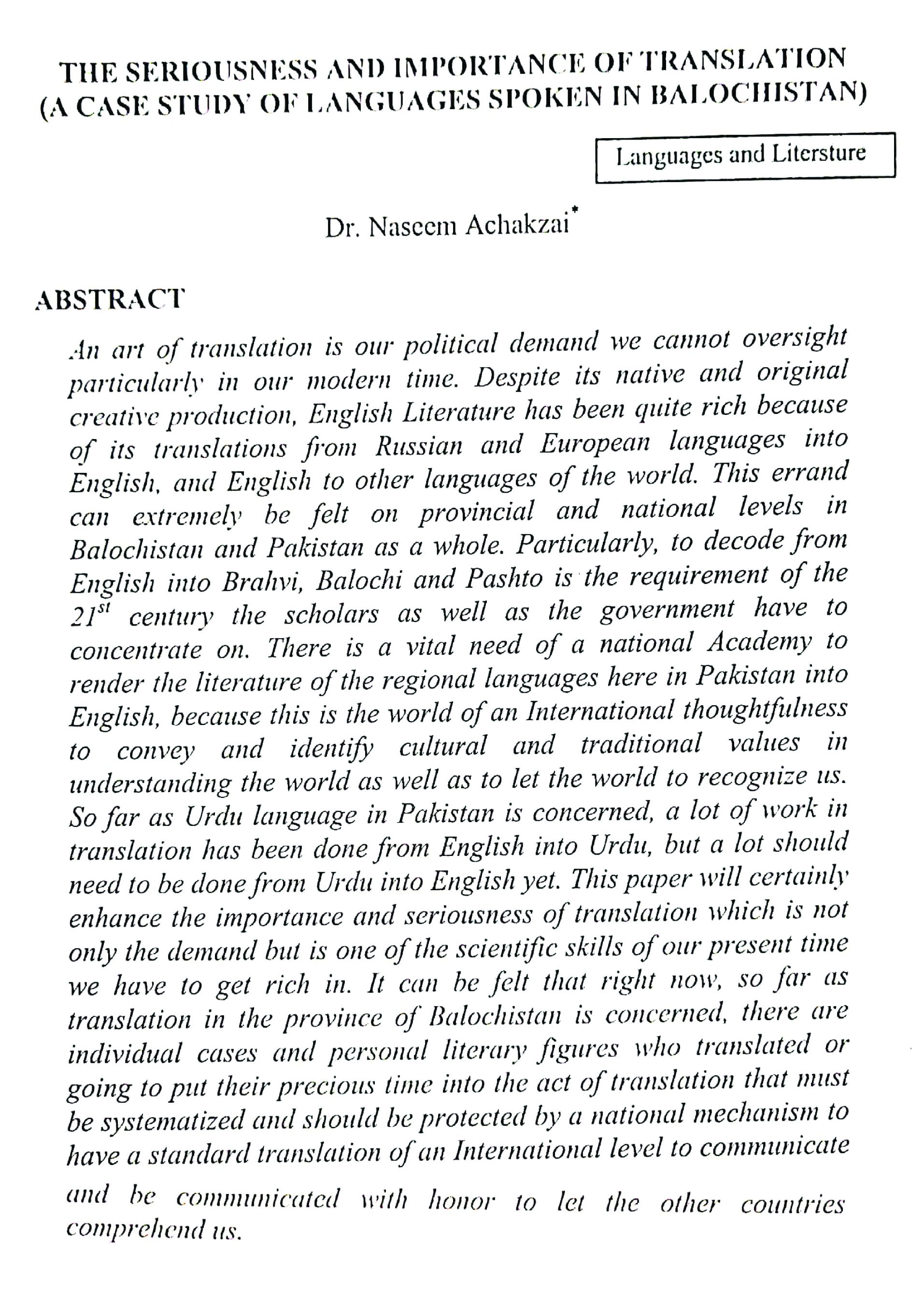 THE SERIOUSNESS AND IMPORTANCE OF TRANSLATION (A CASE STUDY OF LANGUAGES SPOKEN IN BALOCHISTAN)

Languages and Litersture

Dr. Naseem Achakzai*

ABSTRACT

An art of translation is our political demand we cannot oversight particularly in our modern time. Despite its native and original creative production, English Literature has been quite rich because of its translations from Russian and European languages into English, and English to other languages of the world. This errand can extremely be felt on provincial and national levels in Balochistan and Pakistan as a whole. Particularly, to decode from English into Brahvi, Balochi and Pashto is the requirement of the $21^{st}$ century the scholars as well as the government have to concentrate on. There is a vital need of a national Academy to render the literature of the regional languages here in Pakistan into English, because this is the world of an International thoughtfulness to convey and identify cultural and traditional values in understanding the world as well as to let the world to recognize us. So far as Urdu language in Pakistan is concerned, a lot of work in translation has been done from English into Urdu, but a lot should need to be done from Urdu into English yet. This paper will certainly enhance the importance and seriousness of translation which is not only the demand but is one of the scientific skills of our present time we have to get rich in. It can be felt that right now, so far as translation in the province of Balochistan is concerned, there are individual cases and personal literary figures who translated or going to put their precious time into the act of translation that must be systematized and should be protected by a national mechanism to have a standard translation of an International level to communicate and be communicated with honor to let the other countries comprehend us.